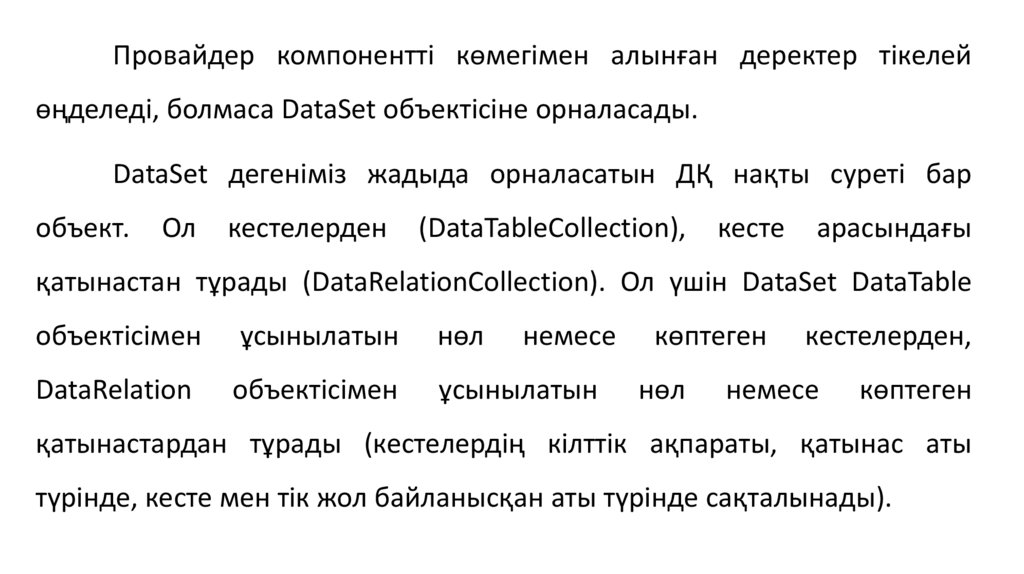 Провайдер компонентті көмегімен алынған деректер тікелей өңделеді, болмаса DataSet объектісіне орналасады.

DataSet дегеніміз жадыда орналасатын ДҚ нақты суреті бар объект. Ол кестелерден (DataTableCollection), кесте арасындағы қатынастан тұрады (DataRelationCollection). Ол үшін DataSet DataTable объектісімен ұсынылатын нөл немесе көптеген кестелерден, DataRelation объектісімен ұсынылатын нөл немесе көптеген қатынастардан тұрады (кестелердің кілттік ақпараты, қатынас аты түрінде, кесте мен тік жол байланысқан аты түрінде сақталынады).